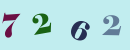 7 2 6 2